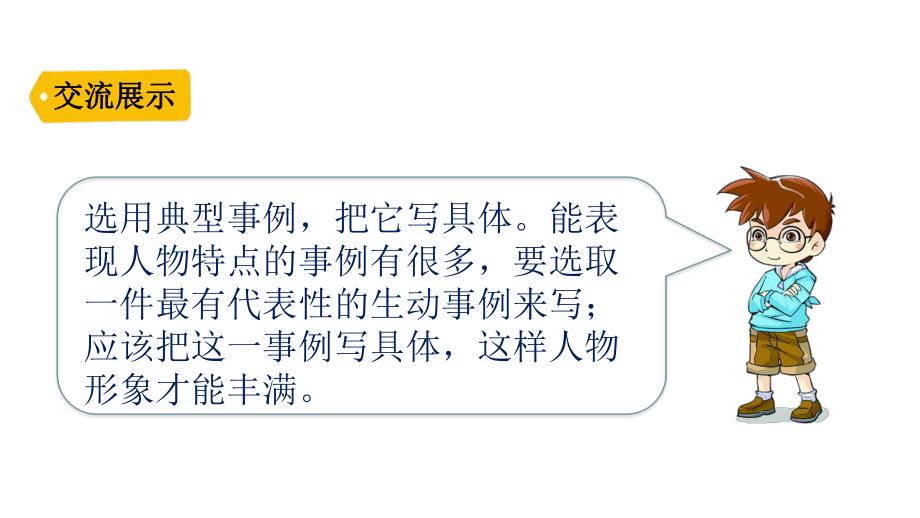 交流展示

选用典型事例，把它写具体。能表现人物特点的事例有很多，要选取一件最有代表性的生动事例来写；应该把这一事例写具体，这样人物形象才能丰满。